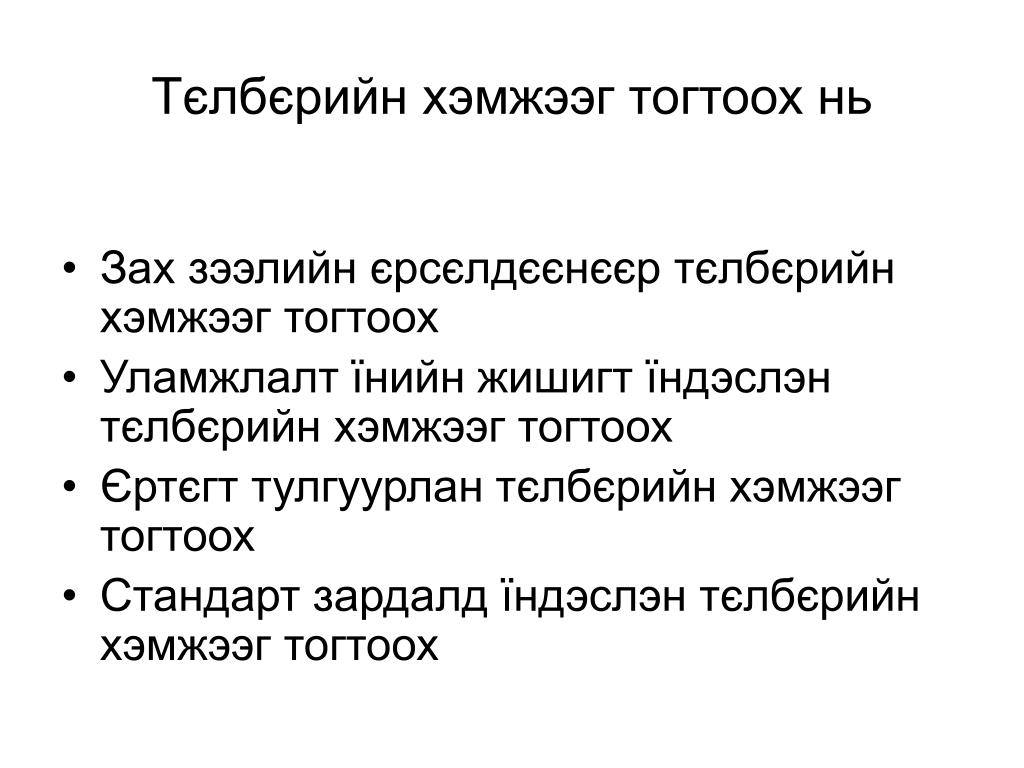 Тєлбєрийн хэмжээг тогтоох нь

• Зах зээлийн єрсєлдєєнєєр тєлбєрийн хэмжээг тогтоох
• Уламжлалт їнийн жишигт їндэслэн тєлбєрийн хэмжээг тогтоох
• Єртєгт тулгуурлан тєлбєрийн хэмжээг тогтоох
• Стандарт зардалд їндэслэн тєлбєрийн хэмжээг тогтоох